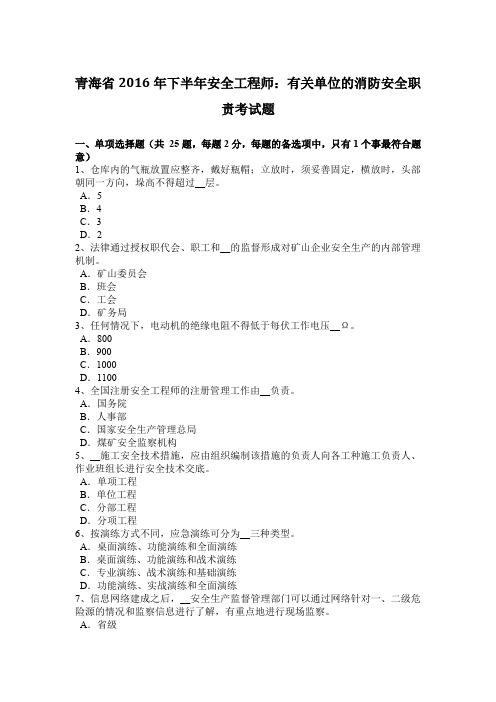 青海省 2016 年下半年安全工程师：有关单位的消防安全职责考试题

一、单项选择题（共 25 题，每题 2 分，每题的备选项中，只有 1 个事最符合题意）
1、仓库内的气瓶放置应整齐，戴好瓶帽；立放时，须妥善固定，横放时，头部朝同一方向，垛高不得超过__层。
A．5
B．4
C．3
D．2
2、法律通过授权职代会、职工和__的监督形成对矿山企业安全生产的内部管理机制。
A．矿山委员会
B．班会
C．工会
D．矿务局
3、任何情况下，电动机的绝缘电阻不得低于每伏工作电压__Ω。
A．800
B．900
C．1000
D．1100
4、全国注册安全工程师的注册管理工作由__负责。
A．国务院
B．人事部
C．国家安全生产管理总局
D．煤矿安全监察机构
5、__施工安全技术措施，应由组织编制该措施的负责人向各工种施工负责人、作业班组长进行安全技术交底。
A．单项工程
B．单位工程
C．分部工程
D．分项工程
6、按演练方式不同，应急演练可分为__三种类型。
A．桌面演练、功能演练和全面演练
B．桌面演练、功能演练和战术演练
C．专业演练、战术演练和基础演练
D．功能演练、实战演练和全面演练
7、信息网络建成之后，__安全生产监督管理部门可以通过网络针对一、二级危险源的情况和监察信息进行了解，有重点地进行现场监察。
A．省级